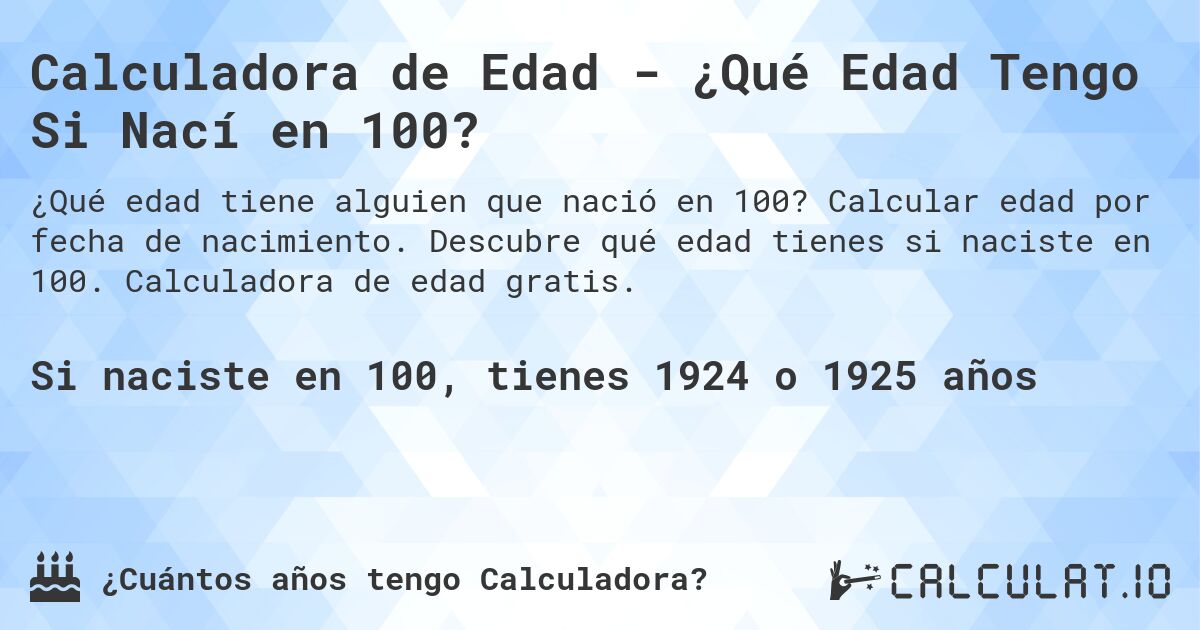 Calculadora de Edad - ¿Qué Edad Tengo Si Nací en 100?

¿Qué edad tiene alguien que nació en 100? Calcular edad por fecha de nacimiento. Descubre qué edad tienes si naciste en 100. Calculadora de edad gratis.

Si naciste en 100, tienes 1924 o 1925 años

¿Cuántos años tengo Calculadora?

CALCULAT.IO